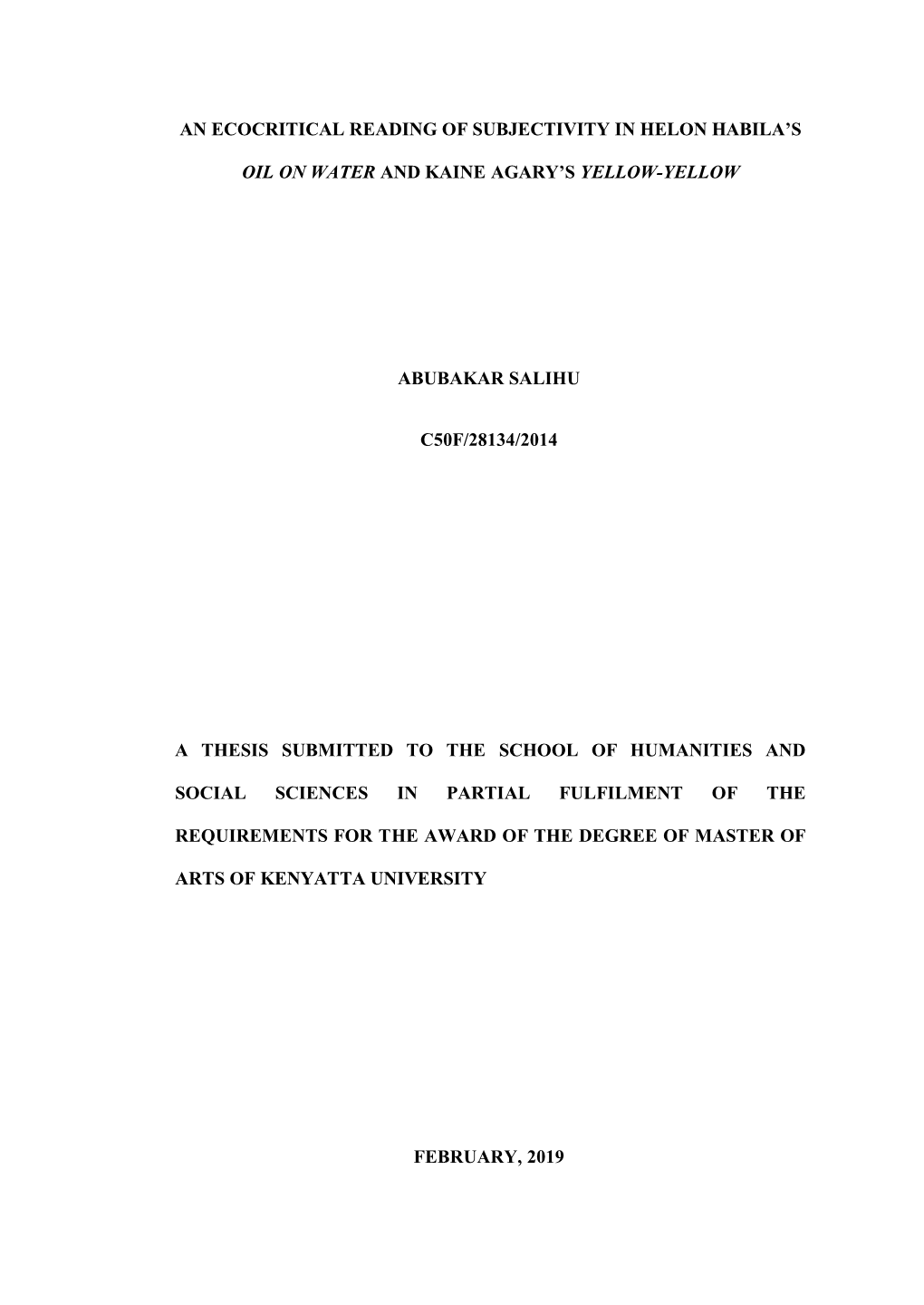 AN ECOCRITICAL READING OF SUBJECTIVITY IN HELON HABILA'S OIL ON WATER AND KAINE AGARY'S YELLOW-YELLOW

ABUBAKAR SALIHU

C50F/28134/2014

A THESIS SUBMITTED TO THE SCHOOL OF HUMANITIES AND SOCIAL SCIENCES IN PARTIAL FULFILMENT OF THE REQUIREMENTS FOR THE AWARD OF THE DEGREE OF MASTER OF ARTS OF KENYATTA UNIVERSITY

FEBRUARY, 2019